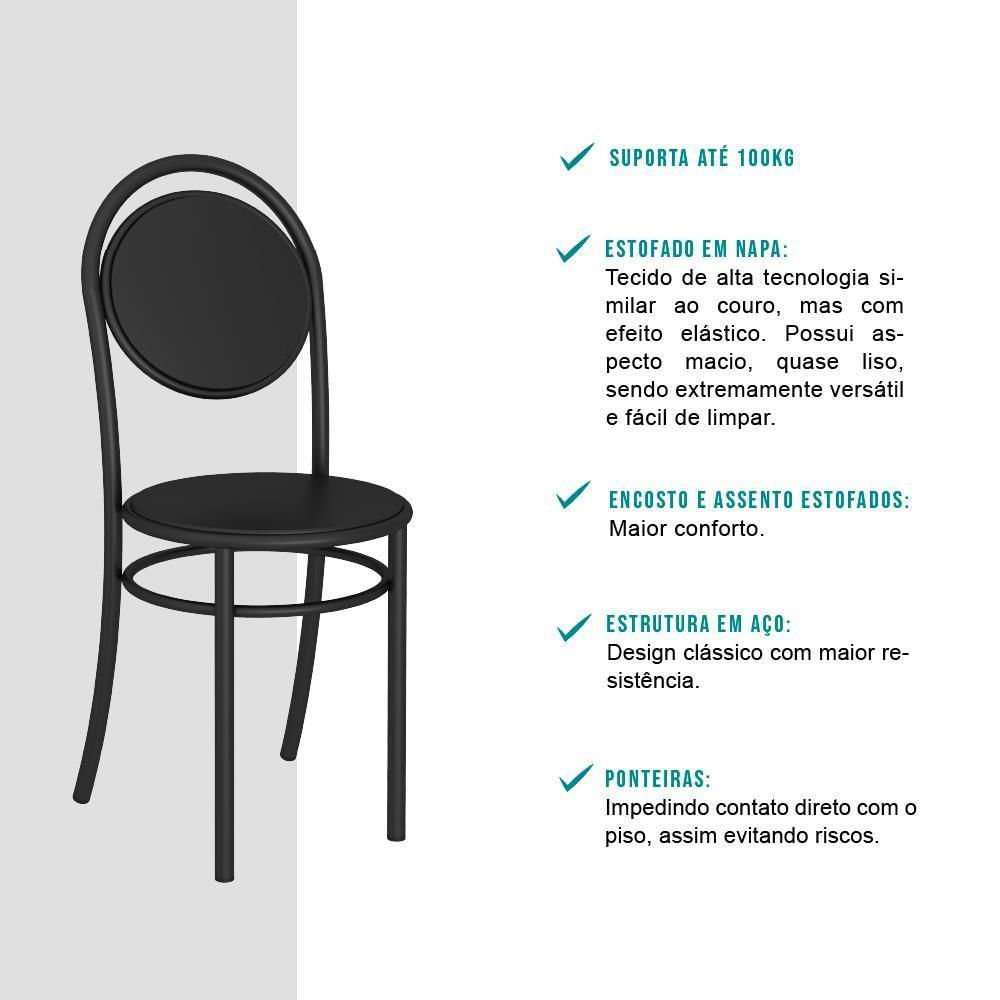 SUPORTA ATÉ 100KG

ESTOFADO EM NAPA:
Tecido de alta tecnologia similar ao couro, mas com efeito elástico. Possui aspecto macio, quase liso, sendo extremamente versátil e fácil de limpar.

ENCOSTO E ASSENTO ESTOFADOS:
Maior conforto.

ESTRUTURA EM AÇO:
Design clássico com maior resistência.

PONTEIRAS:
Impedindo contato direto com o piso, assim evitando riscos.